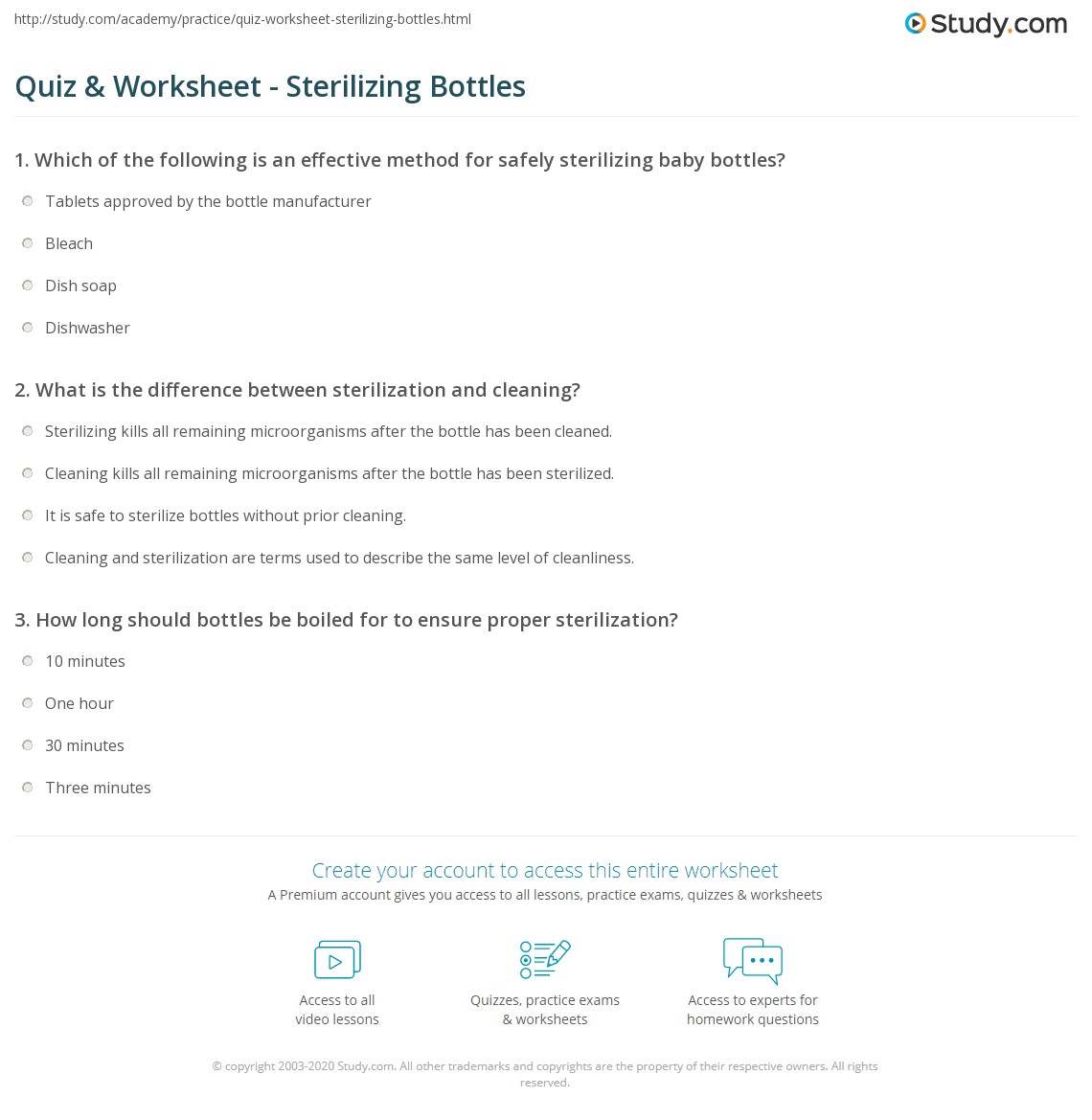 http://study.com/academy/practice/quiz-worksheet-sterilizing-bottles.html

Study.com

Quiz & Worksheet - Sterilizing Bottles

1. Which of the following is an effective method for safely sterilizing baby bottles?

Tablets approved by the bottle manufacturer

Bleach

Dish soap

Dishwasher

2. What is the difference between sterilization and cleaning?

Sterilizing kills all remaining microorganisms after the bottle has been cleaned.

Cleaning kills all remaining microorganisms after the bottle has been sterilized.

It is safe to sterilize bottles without prior cleaning.

Cleaning and sterilization are terms used to describe the same level of cleanliness.

3. How long should bottles be boiled for to ensure proper sterilization?

10 minutes

One hour

30 minutes

Three minutes

Create your account to access this entire worksheet

A Premium account gives you access to all lessons, practice exams, quizzes & worksheets

Access to all video lessons

Quizzes, practice exams & worksheets

Access to experts for homework questions

© copyright 2003-2020 Study.com. All other trademarks and copyrights are the property of their respective owners. All rights reserved.